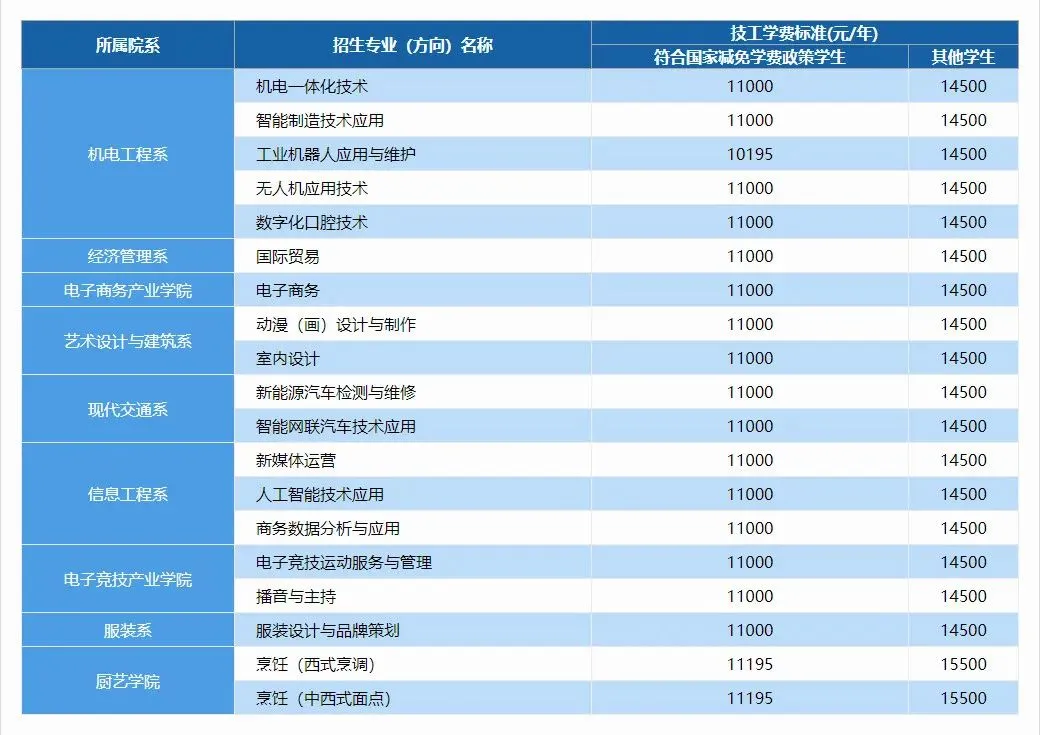 | 所属院系 | 招生专业（方向）名称 | 技工学费标准(元/年) 符合国家减免学费政策学生 | 技工学费标准(元/年) 其他学生 |
|---|---|---|---|
| 机电工程系 | 机电一体化技术 | 11000 | 14500 |
| 机电工程系 | 智能制造技术应用 | 11000 | 14500 |
| 机电工程系 | 工业机器人应用与维护 | 10195 | 14500 |
| 机电工程系 | 无人机应用技术 | 11000 | 14500 |
| 机电工程系 | 数字化口腔技术 | 11000 | 14500 |
| 经济管理系 | 国际贸易 | 11000 | 14500 |
| 电子商务产业学院 | 电子商务 | 11000 | 14500 |
| 艺术设计与建筑系 | 动漫（画）设计与制作 | 11000 | 14500 |
| 艺术设计与建筑系 | 室内设计 | 11000 | 14500 |
| 现代交通系 | 新能源汽车检测与维修 | 11000 | 14500 |
| 现代交通系 | 智能网联汽车技术应用 | 11000 | 14500 |
| 信息工程系 | 新媒体运营 | 11000 | 14500 |
| 信息工程系 | 人工智能技术应用 | 11000 | 14500 |
| 信息工程系 | 商务数据分析与应用 | 11000 | 14500 |
| 电子竞技产业学院 | 电子竞技运动服务与管理 | 11000 | 14500 |
| 电子竞技产业学院 | 播音与主持 | 11000 | 14500 |
| 服装系 | 服装设计与品牌策划 | 11000 | 14500 |
| 厨艺学院 | 烹饪（西式烹调） | 11195 | 15500 |
| 厨艺学院 | 烹饪（中西式面点） | 11195 | 15500 |